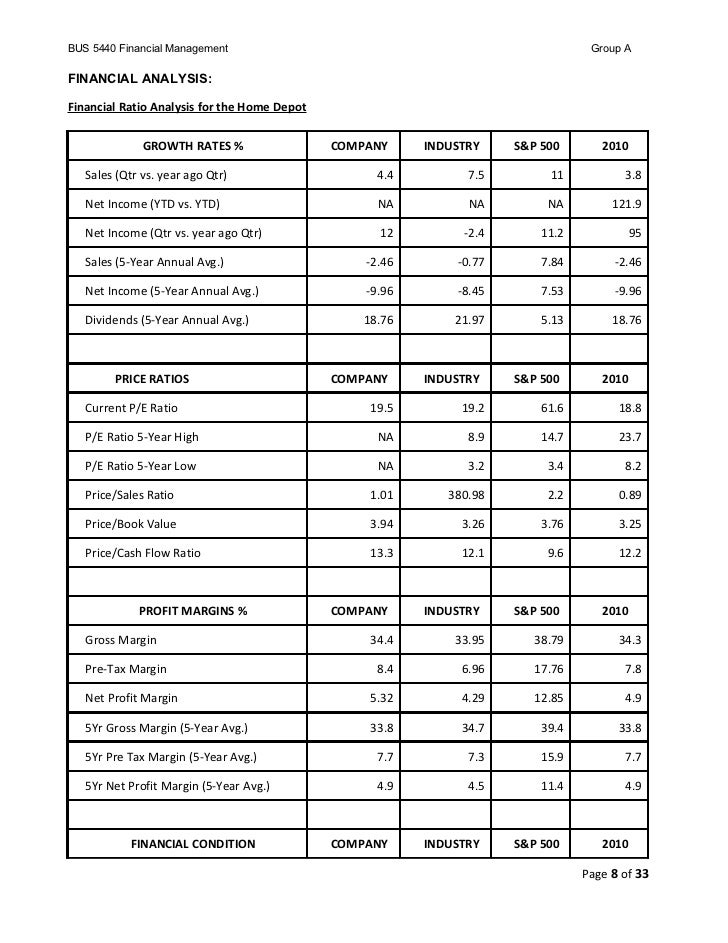 BUS 5440 Financial Management

Group A

FINANCIAL ANALYSIS:

Financial Ratio Analysis for the Home Depot

| GROWTH RATES % | COMPANY | INDUSTRY | S&P 500 | 2010 |
|---|---|---|---|---|
| Sales (Qtr vs. year ago Qtr) | 4.4 | 7.5 | 11 | 3.8 |
| Net Income (YTD vs. YTD) | NA | NA | NA | 121.9 |
| Net Income (Qtr vs. year ago Qtr) | 12 | -2.4 | 11.2 | 95 |
| Sales (5-Year Annual Avg.) | -2.46 | -0.77 | 7.84 | -2.46 |
| Net Income (5-Year Annual Avg.) | -9.96 | -8.45 | 7.53 | -9.96 |
| Dividends (5-Year Annual Avg.) | 18.76 | 21.97 | 5.13 | 18.76 |
| | | | | |
| PRICE RATIOS | COMPANY | INDUSTRY | S&P 500 | 2010 |
| Current P/E Ratio | 19.5 | 19.2 | 61.6 | 18.8 |
| P/E Ratio 5-Year High | NA | 8.9 | 14.7 | 23.7 |
| P/E Ratio 5-Year Low | NA | 3.2 | 3.4 | 8.2 |
| Price/Sales Ratio | 1.01 | 380.98 | 2.2 | 0.89 |
| Price/Book Value | 3.94 | 3.26 | 3.76 | 3.25 |
| Price/Cash Flow Ratio | 13.3 | 12.1 | 9.6 | 12.2 |
| | | | | |
| PROFIT MARGINS % | COMPANY | INDUSTRY | S&P 500 | 2010 |
| Gross Margin | 34.4 | 33.95 | 38.79 | 34.3 |
| Pre-Tax Margin | 8.4 | 6.96 | 17.76 | 7.8 |
| Net Profit Margin | 5.32 | 4.29 | 12.85 | 4.9 |
| 5Yr Gross Margin (5-Year Avg.) | 33.8 | 34.7 | 39.4 | 33.8 |
| 5Yr Pre Tax Margin (5-Year Avg.) | 7.7 | 7.3 | 15.9 | 7.7 |
| 5Yr Net Profit Margin (5-Year Avg.) | 4.9 | 4.5 | 11.4 | 4.9 |
| | | | | |
| FINANCIAL CONDITION | COMPANY | INDUSTRY | S&P 500 | 2010 |

Page 8 of 33